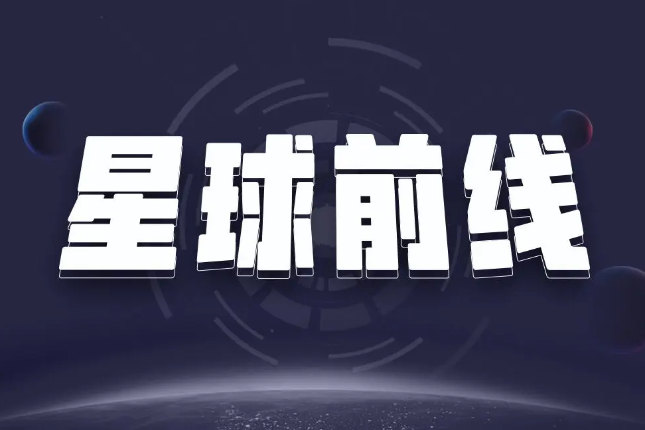 星球前线